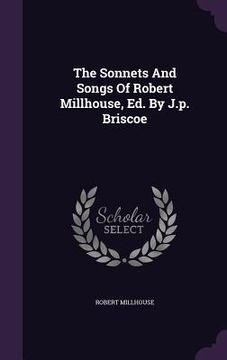 The Sonnets And Songs Of Robert Millhouse, Ed. By J.p. Briscoe

Scholar
SELECT

ROBERT MILLHOUSE